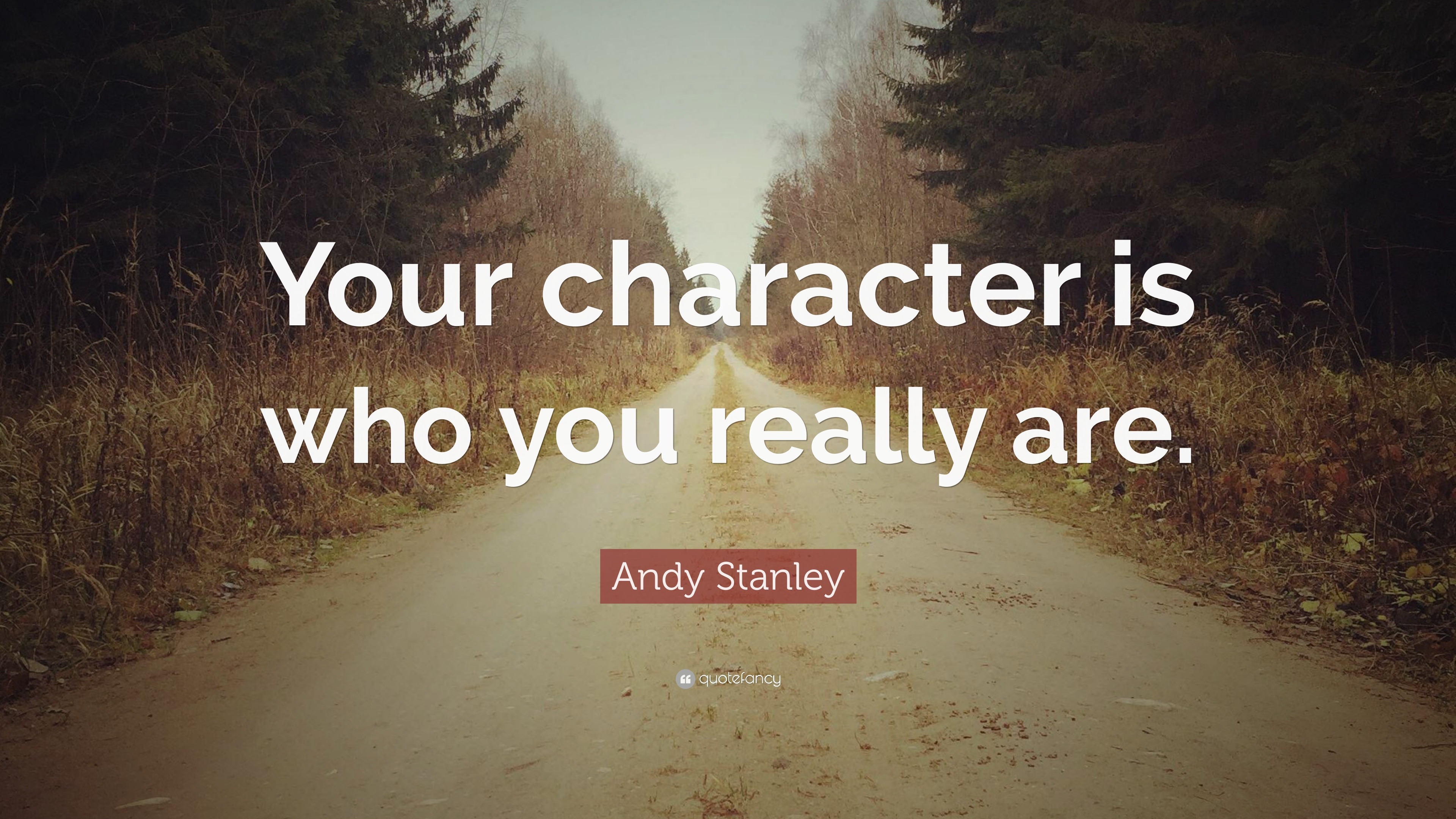 Your character is who you really are.

Andy Stanley

quotefancy